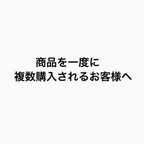 商品を一度に
複数購入されるお客様へ